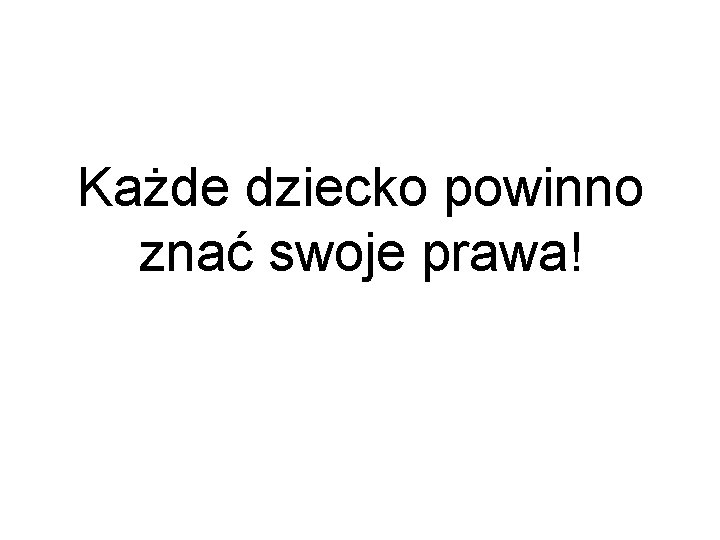 Każde dziecko powinno znać swoje prawa!